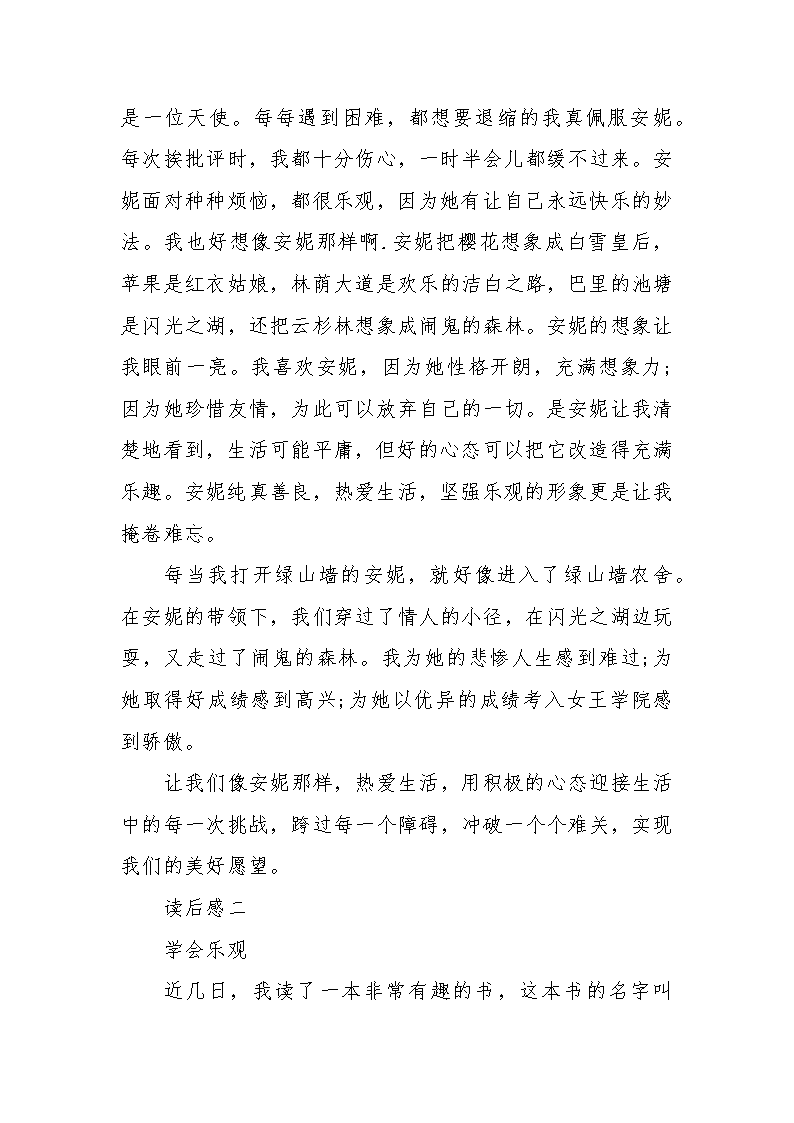 是一位天使。每每遇到困难，都想要退缩的我真佩服安妮。每次挨批评时，我都十分伤心，一时半会儿都缓不过来。安妮面对种种烦恼，都很乐观，因为她有让自己永远快乐的妙法。我也好想像安妮那样啊.安妮把樱花想象成白雪皇后，苹果是红衣姑娘，林荫大道是欢乐的洁白之路，巴里的池塘是闪光之湖，还把云杉林想象成闹鬼的森林。安妮的想象让我眼前一亮。我喜欢安妮，因为她性格开朗，充满想象力;因为她珍惜友情，为此可以放弃自己的一切。是安妮让我清楚地看到，生活可能平庸，但好的心态可以把它改造得充满乐趣。安妮纯真善良，热爱生活，坚强乐观的形象更是让我掩卷难忘。

每当我打开绿山墙的安妮，就好像进入了绿山墙农舍。在安妮的带领下，我们穿过了情人的小径，在闪光之湖边玩耍，又走过了闹鬼的森林。我为她的悲惨人生感到难过;为她取得好成绩感到高兴;为她以优异的成绩考入女王学院感到骄傲。

让我们像安妮那样，热爱生活，用积极的心态迎接生活中的每一次挑战，跨过每一个障碍，冲破一个个难关，实现我们的美好愿望。

读后感二

学会乐观

近几日，我读了一本非常有趣的书，这本书的名字叫